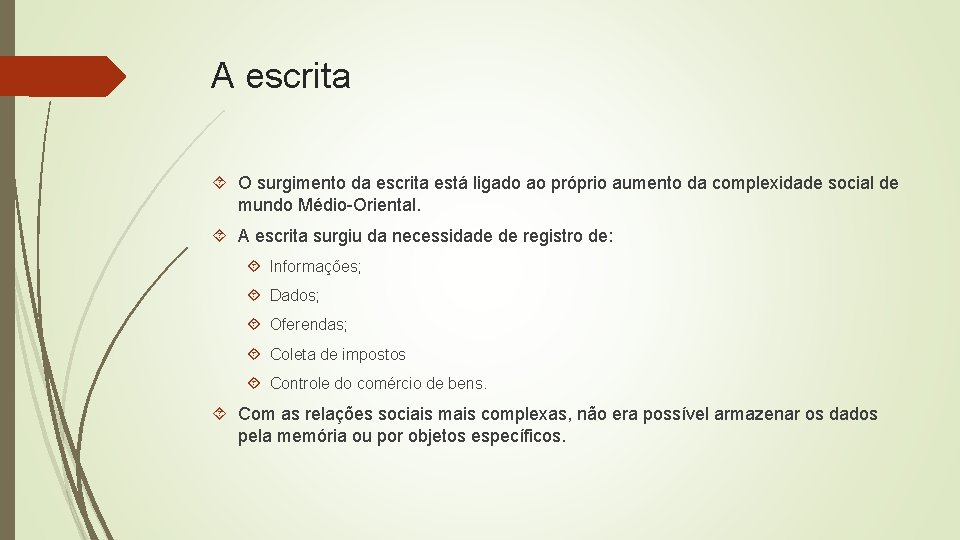 A escrita

O surgimento da escrita está ligado ao próprio aumento da complexidade social de mundo Médio-Oriental.

A escrita surgiu da necessidade de registro de:

Informações;

Dados;

Oferendas;

Coleta de impostos

Controle do comércio de bens.

Com as relações sociais mais complexas, não era possível armazenar os dados pela memória ou por objetos específicos.